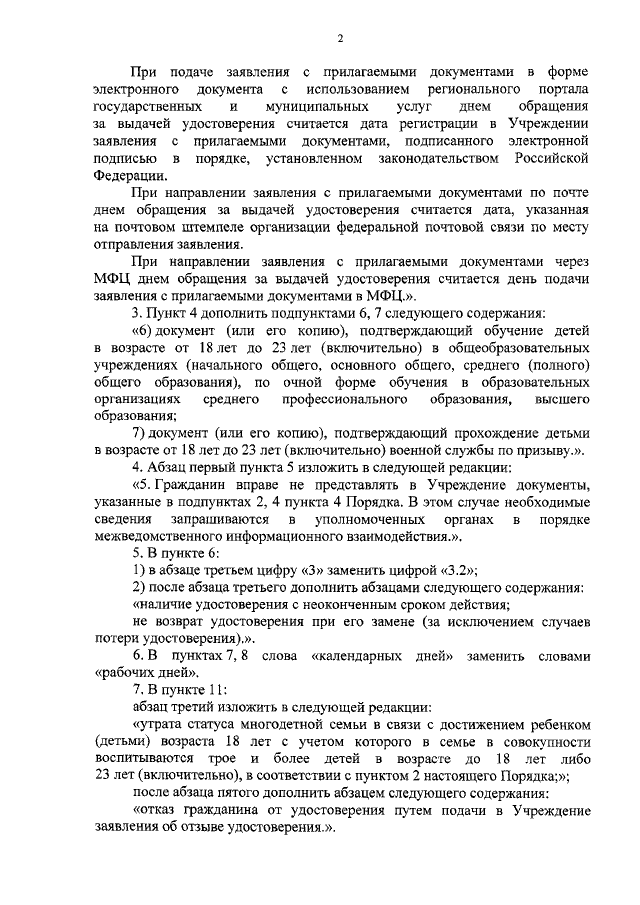 2

При подаче заявления с прилагаемыми документами в форме электронного документа с использованием регионального портала государственных и муниципальных услуг днем обращения за выдачей удостоверения считается дата регистрации в Учреждении заявления с прилагаемыми документами, подписанного электронной подписью в порядке, установленном законодательством Российской Федерации.

При направлении заявления с прилагаемыми документами по почте днем обращения за выдачей удостоверения считается дата, указанная на почтовом штемпеле организации федеральной почтовой связи по месту отправления заявления.

При направлении заявления с прилагаемыми документами через МФЦ днем обращения за выдачей удостоверения считается день подачи заявления с прилагаемыми документами в МФЦ.».

3. Пункт 4 дополнить подпунктами 6, 7 следующего содержания:

«6) документ (или его копию), подтверждающий обучение детей в возрасте от 18 лет до 23 лет (включительно) в общеобразовательных учреждениях (начального общего, основного общего, среднего (полного) общего образования), по очной форме обучения в образовательных организациях среднего профессионального образования, высшего образования;

7) документ (или его копию), подтверждающий прохождение детьми в возрасте от 18 лет до 23 лет (включительно) военной службы по призыву.».

4. Абзац первый пункта 5 изложить в следующей редакции:

«5. Гражданин вправе не представлять в Учреждение документы, указанные в подпунктах 2, 4 пункта 4 Порядка. В этом случае необходимые сведения запрашиваются в уполномоченных органах в порядке межведомственного информационного взаимодействия.».

5. В пункте 6:

1) в абзаце третьем цифру «3» заменить цифрой «3.2»;

2) после абзаца третьего дополнить абзацами следующего содержания:

«наличие удостоверения с неоконченным сроком действия;

не возврат удостоверения при его замене (за исключением случаев потери удостоверения).».

6. В пунктах 7, 8 слова «календарных дней» заменить словами «рабочих дней».

7. В пункте 11:

абзац третий изложить в следующей редакции:

«утрата статуса многодетной семьи в связи с достижением ребенком (детьми) возраста 18 лет с учетом которого в семье в совокупности воспитываются трое и более детей в возрасте до 18 лет либо 23 лет (включительно), в соответствии с пунктом 2 настоящего Порядка;»;

после абзаца пятого дополнить абзацем следующего содержания:

«отказ гражданина от удостоверения путем подачи в Учреждение заявления об отзыве удостоверения.».